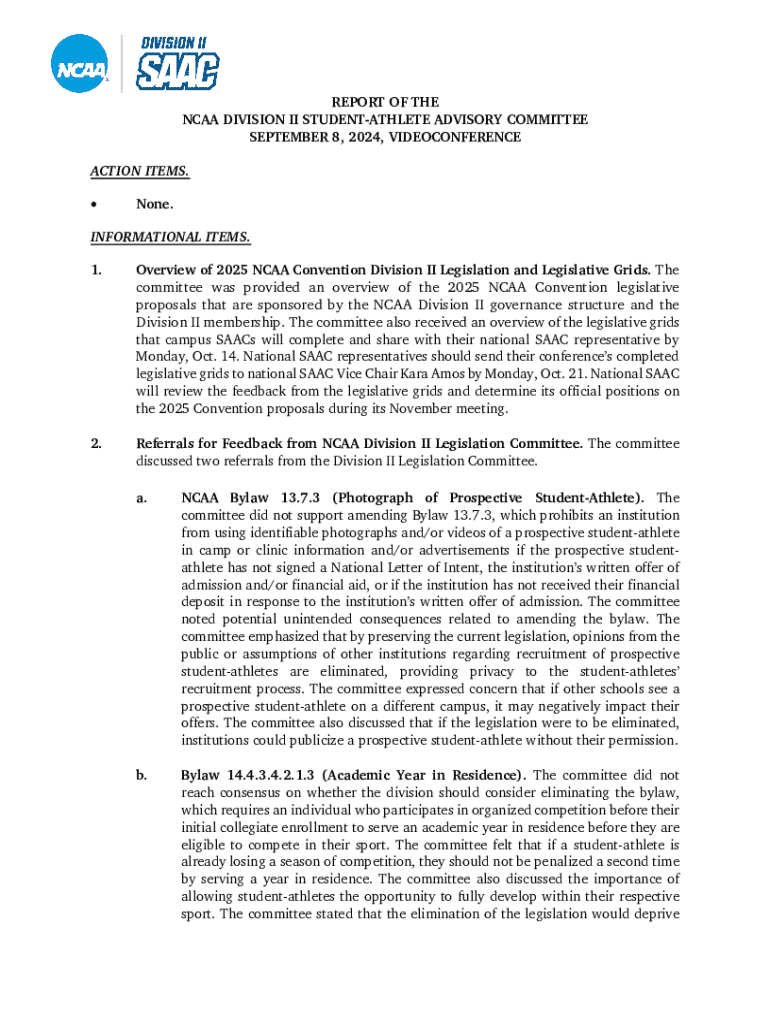 NCAA

DIVISION II SAAC

REPORT OF THE
NCAA DIVISION II STUDENT-ATHLETE ADVISORY COMMITTEE
SEPTEMBER 8, 2024, VIDEOCONFERENCE

ACTION ITEMS.

• None.

INFORMATIONAL ITEMS.

1. Overview of 2025 NCAA Convention Division II Legislation and Legislative Grids. The committee was provided an overview of the 2025 NCAA Convention legislative proposals that are sponsored by the NCAA Division II governance structure and the Division II membership. The committee also received an overview of the legislative grids that campus SAACs will complete and share with their national SAAC representative by Monday, Oct. 14. National SAAC representatives should send their conference's completed legislative grids to national SAAC Vice Chair Kara Amos by Monday, Oct. 21. National SAAC will review the feedback from the legislative grids and determine its official positions on the 2025 Convention proposals during its November meeting.

2. Referrals for Feedback from NCAA Division II Legislation Committee. The committee discussed two referrals from the Division II Legislation Committee.

a. NCAA Bylaw 13.7.3 (Photograph of Prospective Student-Athlete). The committee did not support amending Bylaw 13.7.3, which prohibits an institution from using identifiable photographs and/or videos of a prospective student-athlete in camp or clinic information and/or advertisements if the prospective student-athlete has not signed a National Letter of Intent, the institution's written offer of admission and/or financial aid, or if the institution has not received their financial deposit in response to the institution's written offer of admission. The committee noted potential unintended consequences related to amending the bylaw. The committee emphasized that by preserving the current legislation, opinions from the public or assumptions of other institutions regarding recruitment of prospective student-athletes are eliminated, providing privacy to the student-athletes' recruitment process. The committee expressed concern that if other schools see a prospective student-athlete on a different campus, it may negatively impact their offers. The committee also discussed that if the legislation were to be eliminated, institutions could publicize a prospective student-athlete without their permission.

b. Bylaw 14.4.3.4.2.1.3 (Academic Year in Residence). The committee did not reach consensus on whether the division should consider eliminating the bylaw, which requires an individual who participates in organized competition before their initial collegiate enrollment to serve an academic year in residence before they are eligible to compete in their sport. The committee felt that if a student-athlete is already losing a season of competition, they should not be penalized a second time by serving a year in residence. The committee also discussed the importance of allowing student-athletes the opportunity to fully develop within their respective sport. The committee stated that the elimination of the legislation would deprive